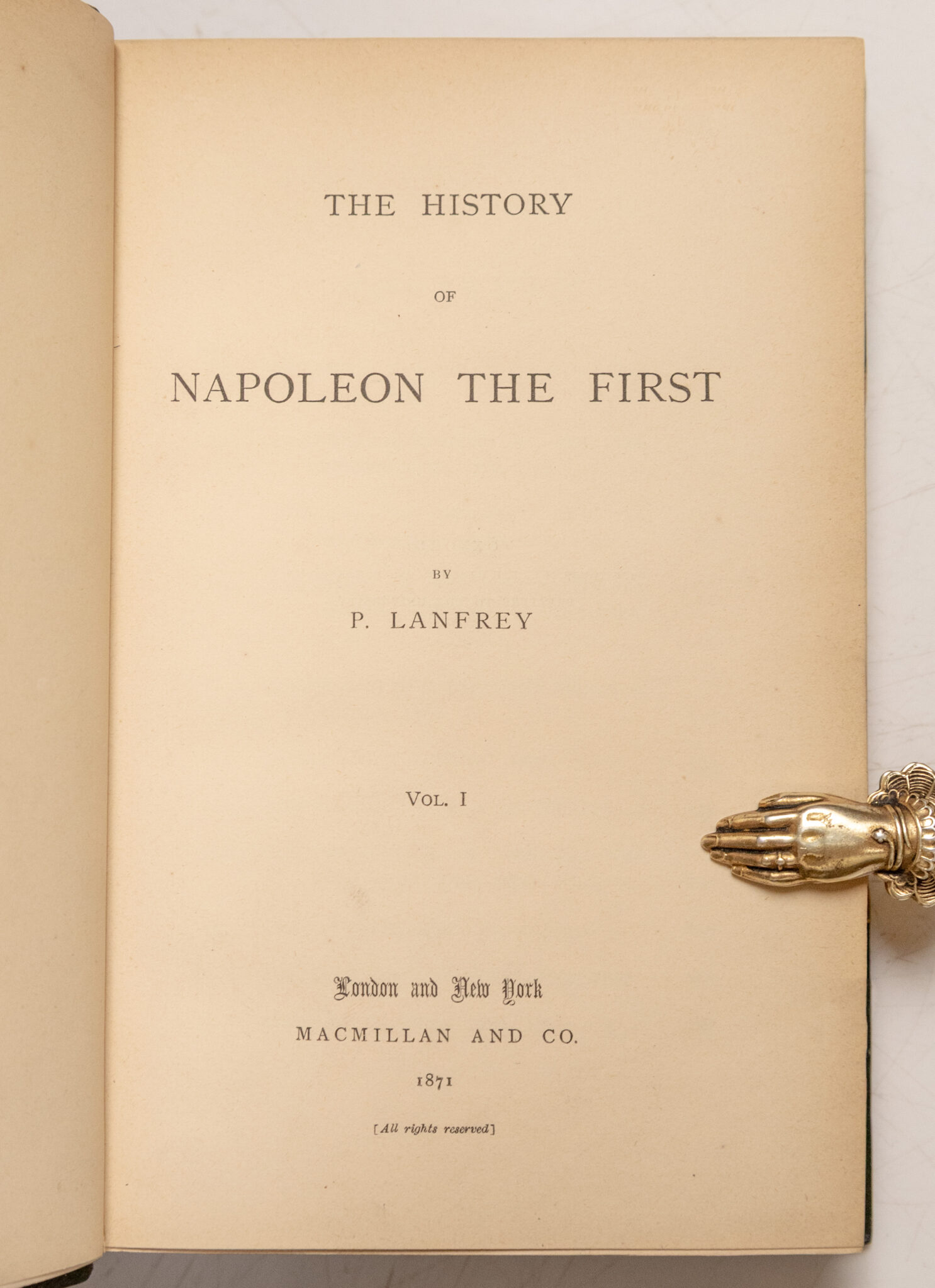 THE HISTORY

OF

NAPOLEON THE FIRST

BY

P. LANFREY

VOL. I

London and New York

MACMILLAN AND CO.

1871

[All rights reserved]